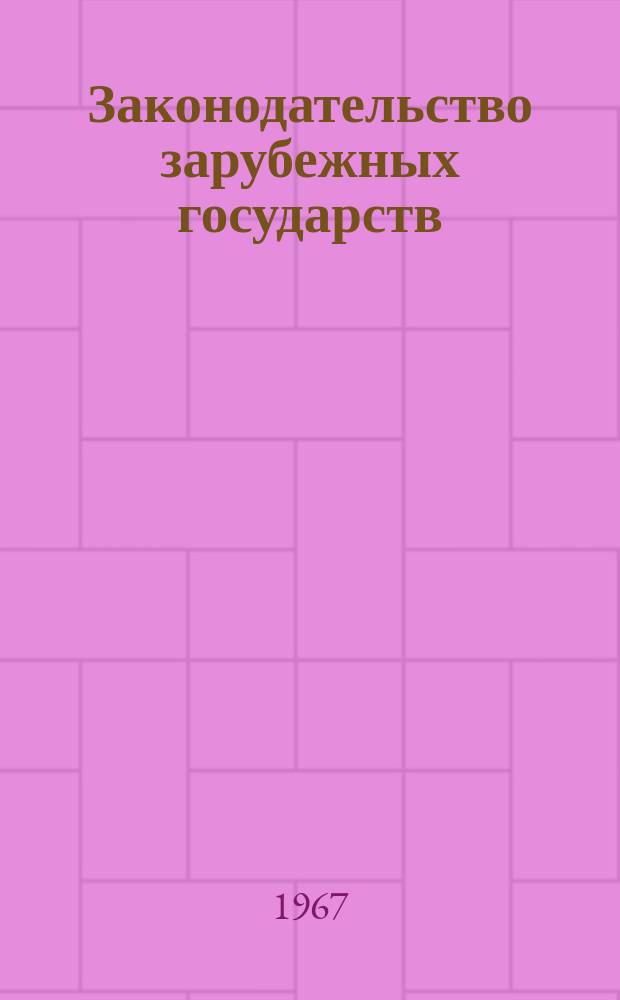 Законодательство зарубежных государств

1967